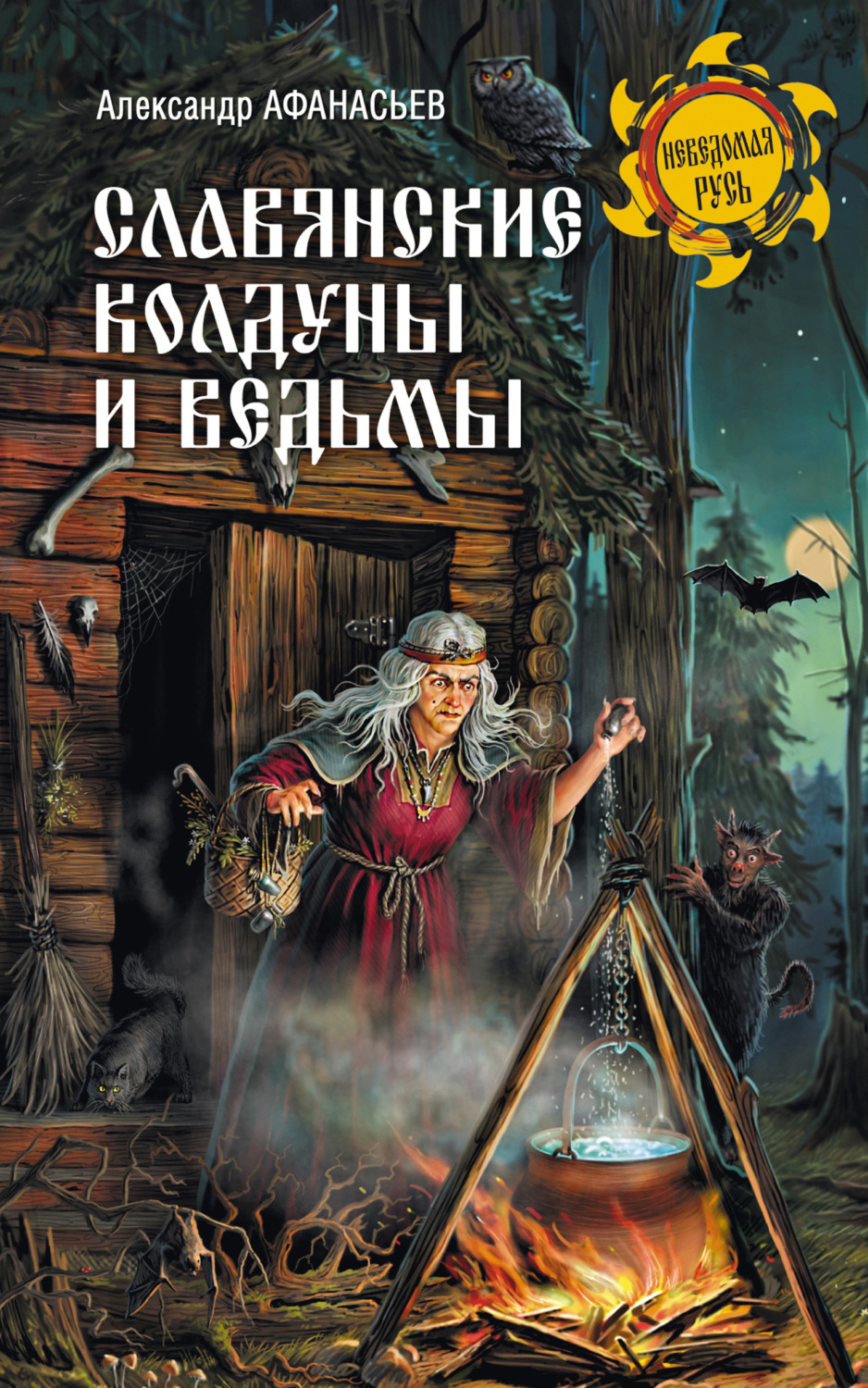 Александр АФАНАСЬЕВ

НЕВЕДОМАЯ РУСЬ

СЛАВЯНСКИЕ КОЛДУНЫ И ВЕДЬМЫ